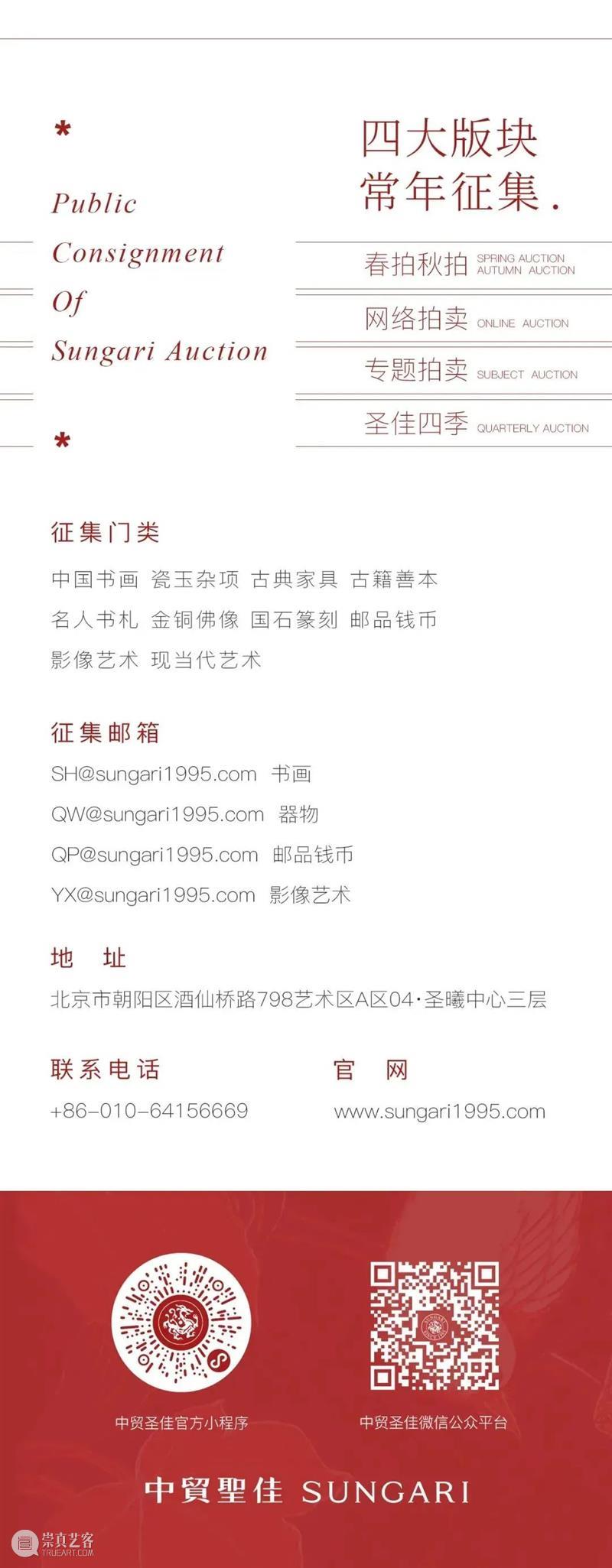 *

Public Consignment Of Sungari Auction

*

四大版块
常年征集.

春拍秋拍 SPRING AUCTION AUTUMN AUCTION

网络拍卖 ONLINE AUCTION

专题拍卖 SUBJECT AUCTION

圣佳四季 QUARTERLY AUCTION

征集门类

中国书画 瓷玉杂项 古典家具 古籍善本
名人书札 金铜佛像 国石篆刻 邮品钱币
影像艺术 现当代艺术

征集邮箱

SH@sungari1995.com 书画
QW@sungari1995.com 器物
QP@sungari1995.com 邮品钱币
YX@sungari1995.com 影像艺术

地 址

北京市朝阳区酒仙桥路798艺术区A区04·圣曦中心三层

联系电话
+86-010-64156669

官 网
www.sungari1995.com

中贸圣佳官方小程序

中贸圣佳微信公众平台

中貿聖佳 SUNGARI

崇真艺客 TRUEART.COM